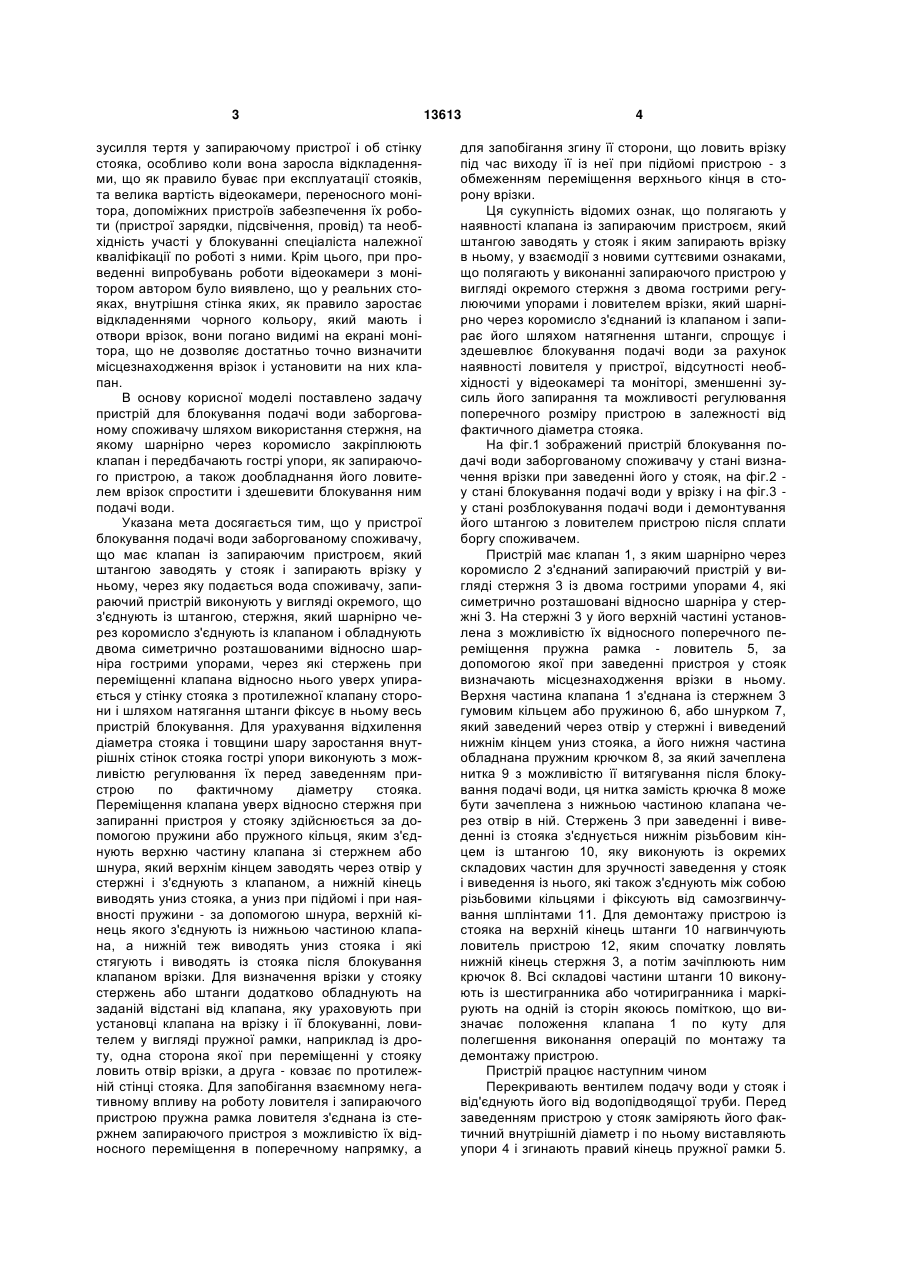 3 13613 4

зусилля тертя у запираючому пристрої і об стінку стояка, особливо коли вона заросла відкладеннями, що як правило буває при експлуатації стояків, та велика вартість відеокамери, переносного монітора, допоміжних пристроїв забезпечення їх роботи (пристрої зарядки, підсвічення, провід) та необхідність участі у блокуванні спеціаліста належної кваліфікації по роботі з ними. Крім цього, при проведенні випробувань роботи відеокамери з монітором автором було виявлено, що у реальних стояках, внутрішня стінка яких, як правило заростає відкладеннями чорного кольору, який мають і отвори врізок, вони погано видимі на екрані монітора, що не дозволяє достатньо точно визначити місцезнаходження врізок і установити на них клапан.

В основу корисної моделі поставлено задачу пристрій для блокування подачі води заборгованому споживачу шляхом використання стержня, на якому шарнірно через коромисло закріплюють клапан і передбачають гострі упори, як запираючого пристрою, а також дообладнання його ловителем врізок спростити і здешевити блокування ним подачі води.

Указана мета досягається тим, що у пристрої блокування подачі води заборгованому споживачу, що має клапан із запираючим пристроєм, який штангою заводять у стояк і запирають врізку у ньому, через яку подається вода споживачу, запираючий пристрій виконують у вигляді окремого, що з'єднують із штангою, стержня, який шарнірно через коромисло з'єднують із клапаном і обладнують двома симетрично розташованими відносно шарніра гострими упорами, через які стержень при переміщенні клапана відносно нього уверх упирається у стінку стояка з протилежної клапану сторони і шляхом натягання штанги фіксує в ньому весь пристрій блокування. Для урахування відхилення діаметра стояка і товщини шару заростання внутрішніх стінок стояка гострі упори виконують з можливістю регулювання їх перед заведенням пристрою по фактичному діаметру стояка. Переміщення клапана уверх відносно стержня при запиранні пристроя у стояку здійснюється за допомогою пружини або пружного кільця, яким з'єднують верхню частину клапана зі стержнем або шнура, який верхнім кінцем заводять через отвір у стержні і з'єднують з клапаном, а нижній кінець виводять униз стояка, а униз при підйомі і при наявності пружини - за допомогою шнура, верхній кінець якого з'єднують із нижньою частиною клапана, а нижній теж виводять униз стояка і які стягують і виводять із стояка після блокування клапаном врізки. Для визначення врізки у стояку стержень або штанги додатково обладнують на заданій відстані від клапана, яку ураховують при установці клапана на врізку і її блокуванні, ловителем у вигляді пружної рамки, наприклад із дроту, одна сторона якої при переміщенні у стояку ловить отвір врізки, а друга - ковзає по протилежній стінці стояка. Для запобігання взаємному негативному впливу на роботу ловителя і запираючого пристрою пружна рамка ловителя з'єднана із стержнем запираючого пристроя з можливістю їх відносного переміщення в поперечному напрямку, а для запобігання згину її сторони, що ловить врізку під час виходу її із неї при підйомі пристрою - з обмеженням переміщення верхнього кінця в сторону врізки.

Ця сукупність відомих ознак, що полягають у наявності клапана із запираючим пристроєм, який штангою заводять у стояк і яким запирають врізку в ньому, у взаємодії з новими суттєвими ознаками, що полягають у виконанні запираючого пристрою у вигляді окремого стержня з двома гострими регулюючими упорами і ловителем врізки, який шарнірно через коромисло з'єднаний із клапаном і запирає його шляхом натягнення штанги, спрощує і здешевлює блокування подачі води за рахунок наявності ловителя у пристрої, відсутності необхідності у відеокамері та моніторі, зменшенні зусиль його запирання та можливості регулювання поперечного розміру пристрою в залежності від фактичного діаметра стояка.

На фіг.1 зображений пристрій блокування подачі води заборгованому споживачу у стані визначення врізки при заведенні його у стояк, на фіг.2 - у стані блокування подачі води у врізку і на фіг.3 - у стані розблокування подачі води і демонтування його штангою з ловителем пристрою після сплати боргу споживачем.

Пристрій має клапан 1, з яким шарнірно через коромисло 2 з'єднаний запираючий пристрій у вигляді стержня 3 із двома гострими упорами 4, які симетрично розташовані відносно шарніра у стержні 3. На стержні 3 у його верхній частині установлена з можливістю їх відносного поперечного переміщення пружна рамка - ловитель 5, за допомогою якої при заведенні пристроя у стояк визначають місцезнаходження врізки в ньому. Верхня частина клапана 1 з'єднана із стержнем 3 гумовим кільцем або пружиною 6, або шнурком 7, який заведений через отвір у стержні і виведений нижнім кінцем униз стояка, а його нижня частина обладнана пружним крючком 8, за який зачеплена нитка 9 з можливістю її витягування після блокування подачі води, ця нитка замість крючка 8 може бути зачеплена з нижньою частиною клапана через отвір в ній. Стержень 3 при заведенні і виведенні із стояка з'єднується нижнім різьбовим кінцем із штангою 10, яку виконують із окремих складових частин для зручності заведення у стояк і виведення із нього, які також з'єднують між собою різьбовими кільцями і фіксують від самозгвинчування шплінтами 11. Для демонтажу пристрою із стояка на верхній кінець штанги 10 нагвинчують ловитель пристрою 12, яким спочатку ловлять нижній кінець стержня 3, а потім зачіплюють ним крючок 8. Всі складові частини штанги 10 виконують із шестигранника або чотиригранника і маркірують на одній із сторін якоюсь поміткою, що визначає положення клапана 1 по куту для полегшення виконання операцій по монтажу та демонтажу пристрою.

Пристрій працює наступним чином

Перекривають вентилем подачу води у стояк і від'єднують його від водопідводящої труби. Перед заведенням пристрою у стояк заміряють його фактичний внутрішній діаметр і по ньому виставляють упори 4 і згинають правий кінець пружної рамки 5.